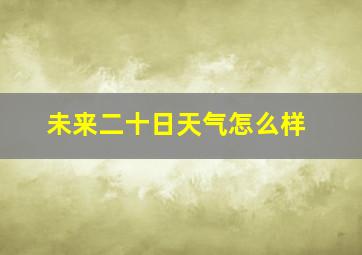 未来二十日天气怎么样